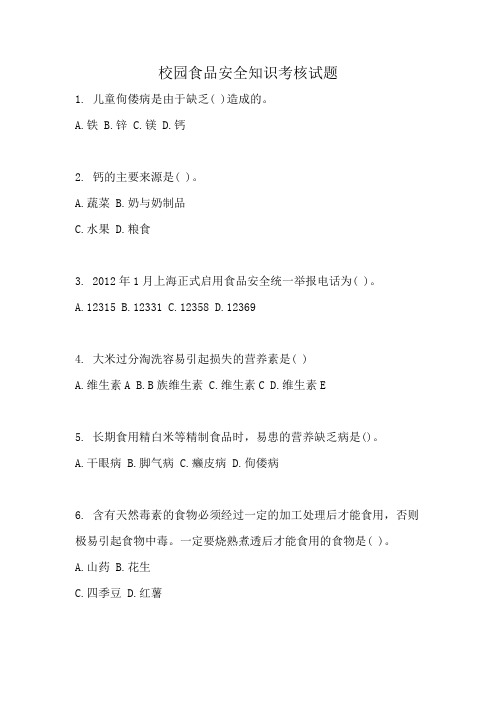 校园食品安全知识考核试题

1. 儿童佝偻病是由于缺乏( )造成的。

A.铁 B.锌 C.镁 D.钙

2. 钙的主要来源是( )。

A.蔬菜 B.奶与奶制品

C.水果 D.粮食

3. 2012年1月上海正式启用食品安全统一举报电话为( )。

A.12315 B.12331 C.12358 D.12369

4. 大米过分淘洗容易引起损失的营养素是( )

A.维生素A B.B族维生素 C.维生素C D.维生素E

5. 长期食用精白米等精制食品时，易患的营养缺乏病是()。

A.干眼病 B.脚气病 C.癞皮病 D.佝偻病

6. 含有天然毒素的食物必须经过一定的加工处理后才能食用，否则极易引起食物中毒。一定要烧熟煮透后才能食用的食物是( )。

A.山药 B.花生

C.四季豆 D.红薯